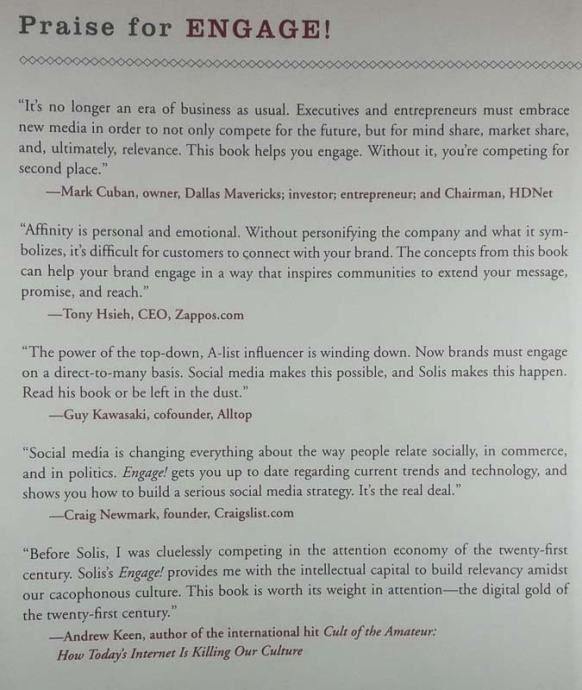 Praise for ENGAGE!

"It's no longer an era of business as usual. Executives and entrepreneurs must embrace new media in order to not only compete for the future, but for mind share, market share, and, ultimately, relevance. This book helps you engage. Without it, you're competing for second place."

—Mark Cuban, owner, Dallas Mavericks; investor; entrepreneur; and Chairman, HDNet

"Affinity is personal and emotional. Without personifying the company and what it symbolizes, it's difficult for customers to connect with your brand. The concepts from this book can help your brand engage in a way that inspires communities to extend your message, promise, and reach."

—Tony Hsieh, CEO, Zappos.com

"The power of the top-down, A-list influencer is winding down. Now brands must engage on a direct-to-many basis. Social media makes this possible, and Solis makes this happen. Read his book or be left in the dust."

—Guy Kawasaki, cofounder, Alltop

"Social media is changing everything about the way people relate socially, in commerce, and in politics. Engage! gets you up to date regarding current trends and technology, and shows you how to build a serious social media strategy. It's the real deal."

—Craig Newmark, founder, Craigslist.com

"Before Solis, I was cluelessly competing in the attention economy of the twenty-first century. Solis's Engage! provides me with the intellectual capital to build relevancy amidst our cacophonous culture. This book is worth its weight in attention—the digital gold of the twenty-first century."

—Andrew Keen, author of the international hit Cult of the Amateur: How Today's Internet Is Killing Our Culture